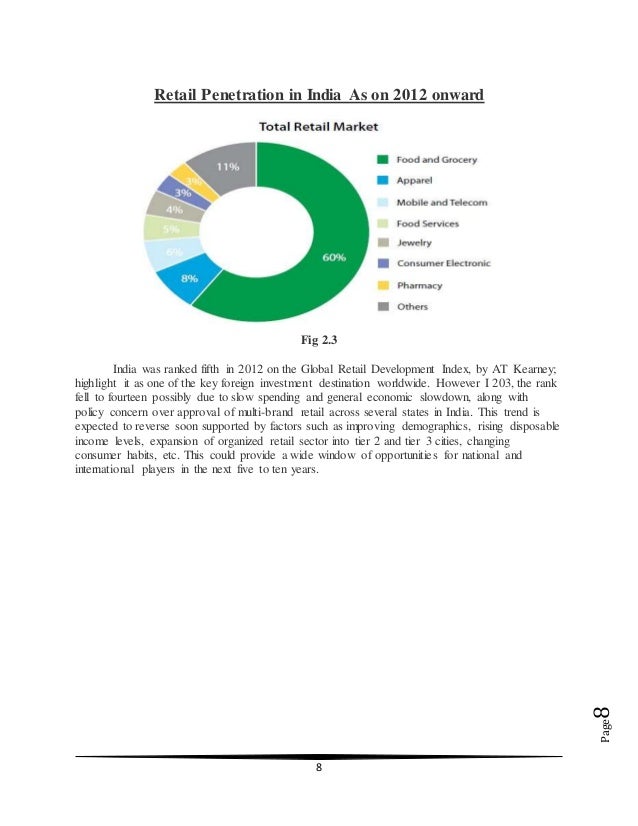 Retail Penetration in India As on 2012 onward

Total Retail Market

11%
3%
3%
4%
5%
6%
8%
60%

Food and Grocery
Apparel
Mobile and Telecom
Food Services
Jewelry
Consumer Electronic
Pharmacy
Others

Fig 2.3

India was ranked fifth in 2012 on the Global Retail Development Index, by AT Kearney; highlight it as one of the key foreign investment destination worldwide. However I 203, the rank fell to fourteen possibly due to slow spending and general economic slowdown, along with policy concern over approval of multi-brand retail across several states in India. This trend is expected to reverse soon supported by factors such as improving demographics, rising disposable income levels, expansion of organized retail sector into tier 2 and tier 3 cities, changing consumer habits, etc. This could provide a wide window of opportunities for national and international players in the next five to ten years.

Page 8

8